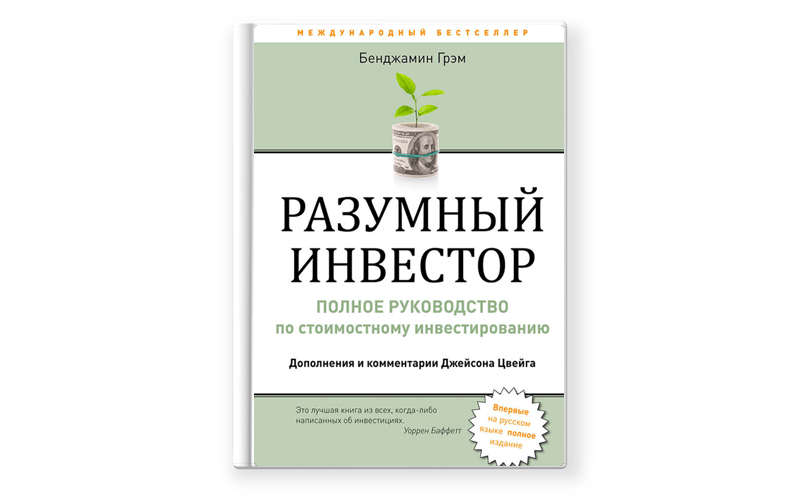 МЕЖДУНАРОДНЫЙ БЕСТСЕЛЛЕР

Бенджамин Грэм

РАЗУМНЫЙ ИНВЕСТОР

ПОЛНОЕ РУКОВОДСТВО
по стоимостному инвестированию

Дополнения и комментарии Джейсона Цвейга

Это лучшая книга из всех, когда-либо написанных об инвестициях.
Уоррен Баффетт

Впервые на русском языке полное издание